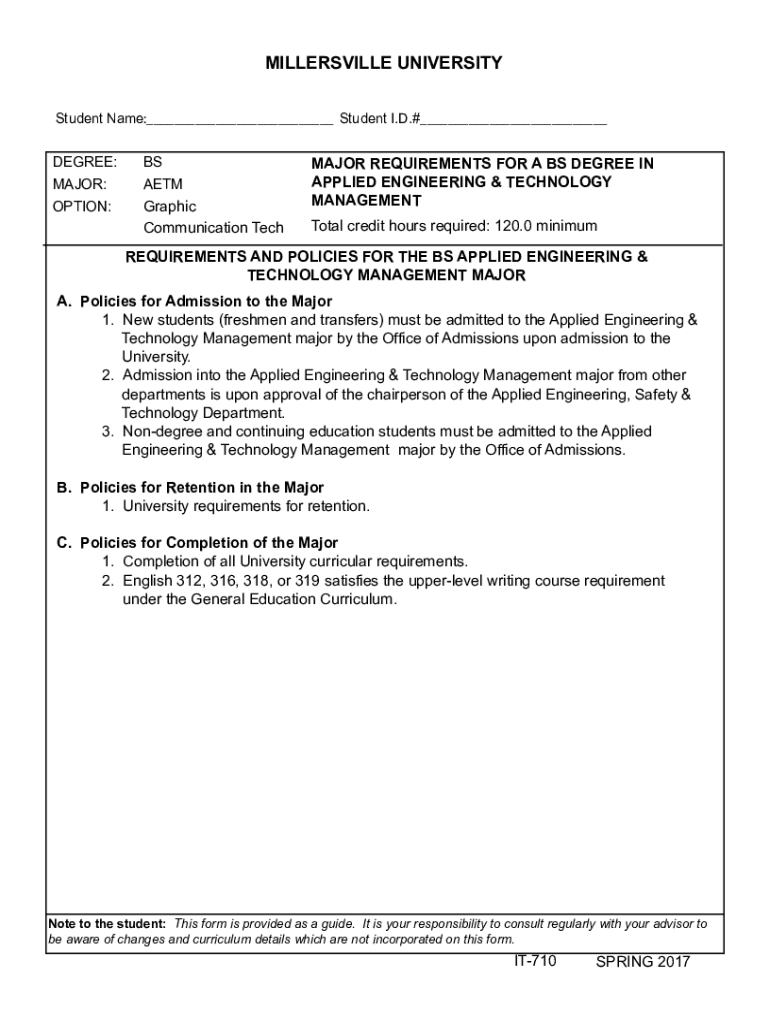 MILLERSVILLE UNIVERSITY

Student Name:________________________ Student I.D.#________________________

DEGREE: BS
MAJOR: AETM
OPTION: Graphic Communication Tech

MAJOR REQUIREMENTS FOR A BS DEGREE IN APPLIED ENGINEERING & TECHNOLOGY MANAGEMENT

Total credit hours required: 120.0 minimum

REQUIREMENTS AND POLICIES FOR THE BS APPLIED ENGINEERING & TECHNOLOGY MANAGEMENT MAJOR

A. Policies for Admission to the Major
1. New students (freshmen and transfers) must be admitted to the Applied Engineering & Technology Management major by the Office of Admissions upon admission to the University.
2. Admission into the Applied Engineering & Technology Management major from other departments is upon approval of the chairperson of the Applied Engineering, Safety & Technology Department.
3. Non-degree and continuing education students must be admitted to the Applied Engineering & Technology Management major by the Office of Admissions.

B. Policies for Retention in the Major
1. University requirements for retention.

C. Policies for Completion of the Major
1. Completion of all University curricular requirements.
2. English 312, 316, 318, or 319 satisfies the upper-level writing course requirement under the General Education Curriculum.

Note to the student: This form is provided as a guide. It is your responsibility to consult regularly with your advisor to be aware of changes and curriculum details which are not incorporated on this form.

IT-710 SPRING 2017